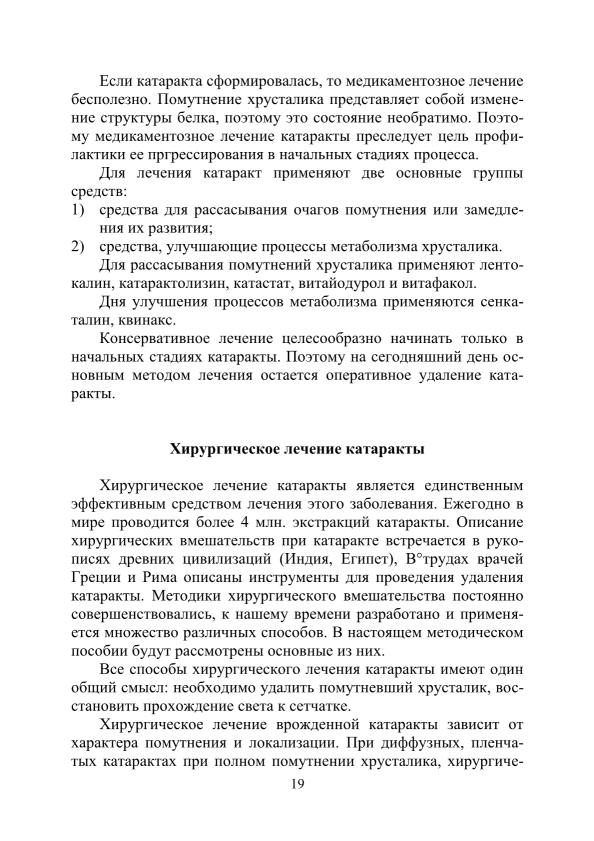 Если катаракта сформировалась, то медикаментозное лечение бесполезно. Помутнение хрусталика представляет собой изменение структуры белка, поэтому это состояние необратимо. Поэтому медикаментозное лечение катаракты преследует цель профилактики ее пргрессирования в начальных стадиях процесса.

Для лечения катаракт применяют две основные группы средств:

1) средства для рассасывания очагов помутнения или замедления их развития;

2) средства, улучшающие процессы метаболизма хрусталика.

Для рассасывания помутнений хрусталика применяют лентокалин, катарактолизин, катастат, витайодурол и витафакол.

Дня улучшения процессов метаболизма применяются сенкаталин, квинакс.

Консервативное лечение целесообразно начинать только в начальных стадиях катаракты. Поэтому на сегодняшний день основным методом лечения остается оперативное удаление катаракты.

Хирургическое лечение катаракты

Хирургическое лечение катаракты является единственным эффективным средством лечения этого заболевания. Ежегодно в мире проводится более 4 млн. экстракций катаракты. Описание хирургических вмешательств при катаракте встречается в рукописях древних цивилизаций (Индия, Египет), В°трудах врачей Греции и Рима описаны инструменты для проведения удаления катаракты. Методики хирургического вмешательства постоянно совершенствовались, к нашему времени разработано и применяется множество различных способов. В настоящем методическом пособии будут рассмотрены основные из них.

Все способы хирургического лечения катаракты имеют один общий смысл: необходимо удалить помутневший хрусталик, восстановить прохождение света к сетчатке.

Хирургическое лечение врожденной катаракты зависит от характера помутнения и локализации. При диффузных, пленчатых катарактах при полном помутнении хрусталика, хирургиче-

19